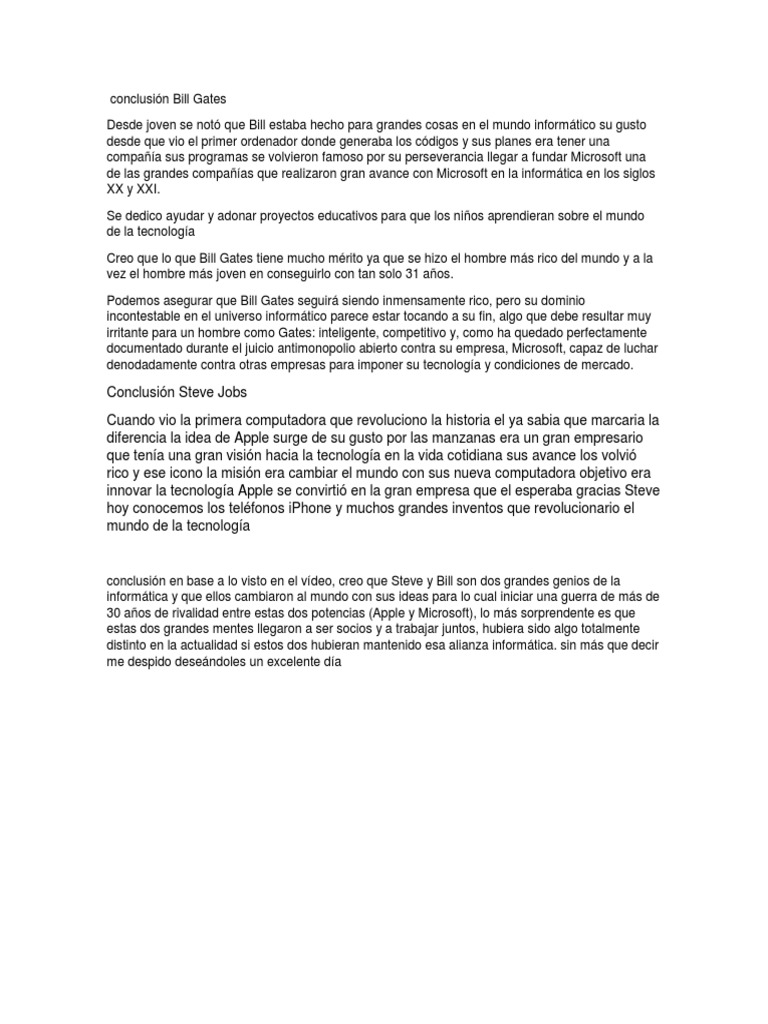 conclusión Bill Gates

Desde joven se notó que Bill estaba hecho para grandes cosas en el mundo informático su gusto desde que vio el primer ordenador donde generaba los códigos y sus planes era tener una compañía sus programas se volvieron famoso por su perseverancia llegar a fundar Microsoft una de las grandes compañías que realizaron gran avance con Microsoft en la informática en los siglos XX y XXI.

Se dedico ayudar y adonar proyectos educativos para que los niños aprendieran sobre el mundo de la tecnología

Creo que lo que Bill Gates tiene mucho mérito ya que se hizo el hombre más rico del mundo y a la vez el hombre más joven en conseguirlo con tan solo 31 años.

Podemos asegurar que Bill Gates seguirá siendo inmensamente rico, pero su dominio incontestable en el universo informático parece estar tocando a su fin, algo que debe resultar muy irritante para un hombre como Gates: inteligente, competitivo y, como ha quedado perfectamente documentado durante el juicio antimonopolio abierto contra su empresa, Microsoft, capaz de luchar denodadamente contra otras empresas para imponer su tecnología y condiciones de mercado.

Conclusión Steve Jobs

Cuando vio la primera computadora que revoluciono la historia el ya sabia que marcaria la diferencia la idea de Apple surge de su gusto por las manzanas era un gran empresario que tenía una gran visión hacia la tecnología en la vida cotidiana sus avance los volvió rico y ese icono la misión era cambiar el mundo con sus nueva computadora objetivo era innovar la tecnología Apple se convirtió en la gran empresa que el esperaba gracias Steve hoy conocemos los teléfonos iPhone y muchos grandes inventos que revolucionario el mundo de la tecnología

conclusión en base a lo visto en el vídeo, creo que Steve y Bill son dos grandes genios de la informática y que ellos cambiaron al mundo con sus ideas para lo cual iniciar una guerra de más de 30 años de rivalidad entre estas dos potencias (Apple y Microsoft), lo más sorprendente es que estas dos grandes mentes llegaron a ser socios y a trabajar juntos, hubiera sido algo totalmente distinto en la actualidad si estos dos hubieran mantenido esa alianza informática. sin más que decir me despido deseándoles un excelente día